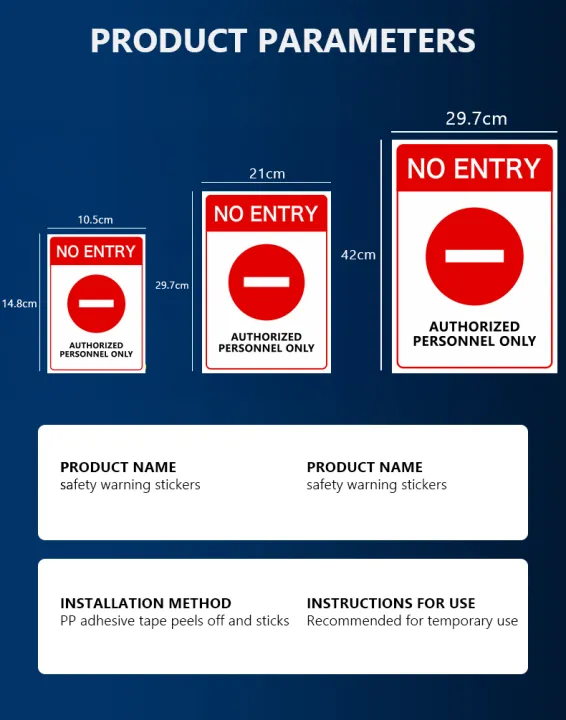 PRODUCT PARAMETERS

10.5cm
14.8cm
NO ENTRY
AUTHORIZED PERSONNEL ONLY

21cm
29.7cm
NO ENTRY
AUTHORIZED PERSONNEL ONLY

29.7cm
42cm
NO ENTRY
AUTHORIZED PERSONNEL ONLY

PRODUCT NAME
safety warning stickers

PRODUCT NAME
safety warning stickers

INSTALLATION METHOD
PP adhesive tape peels off and sticks

INSTRUCTIONS FOR USE
Recommended for temporary use